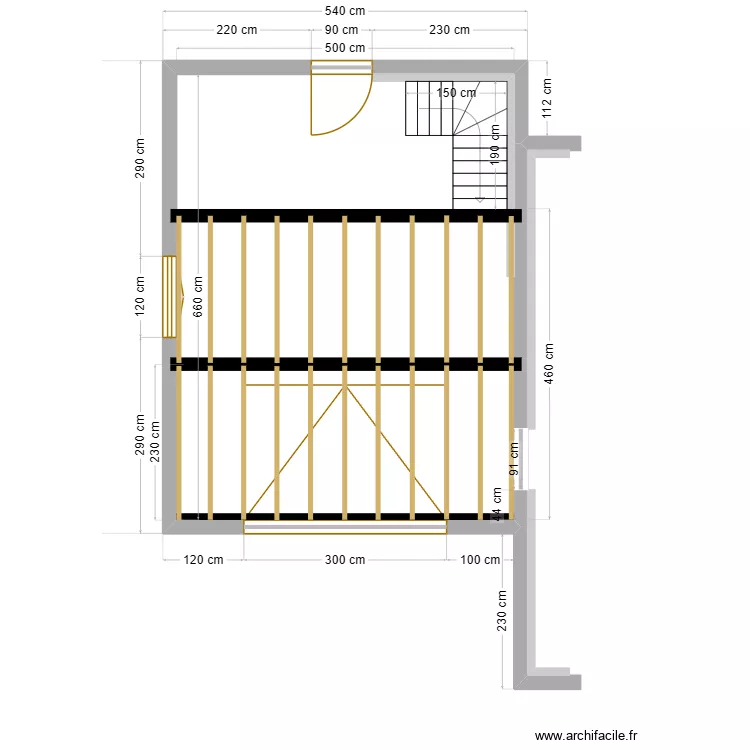 540 cm
220 cm
90 cm
230 cm
500 cm
150 cm
112 cm
190 cm
290 cm
120 cm
660 cm
460 cm
290 cm
230 cm
91 cm
44 cm
120 cm
300 cm
100 cm
230 cm
www.archifacile.fr